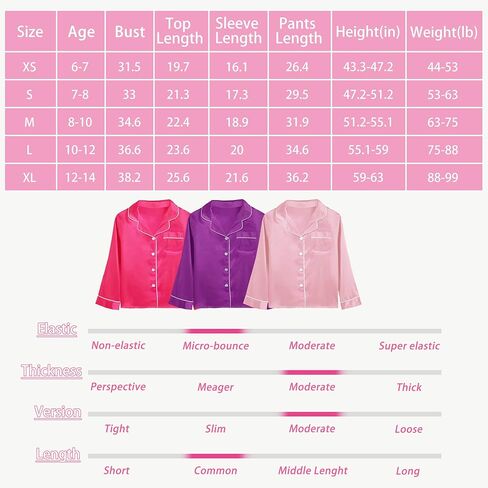 | Size | Age | Bust | Top Length | Sleeve Length | Pants Length | Height(in) | Weight(lb) |
|---|---|---|---|---|---|---|---|
| XS | 6-7 | 31.5 | 19.7 | 16.1 | 26.4 | 43.3-47.2 | 44-53 |
| S | 7-8 | 33 | 21.3 | 17.3 | 29.5 | 47.2-51.2 | 53-63 |
| M | 8-10 | 34.6 | 22.4 | 18.9 | 31.9 | 51.2-55.1 | 63-75 |
| L | 10-12 | 36.6 | 23.6 | 20 | 34.6 | 55.1-59 | 75-88 |
| XL | 12-14 | 38.2 | 25.6 | 21.6 | 36.2 | 59-63 | 88-99 |

Elastic
Non-elastic Micro-bounce Moderate Super elastic

Thickness
Perspective Meager Moderate Thick

Version
Tight Slim Moderate Loose

Length
Short Common Middle Lenght Long